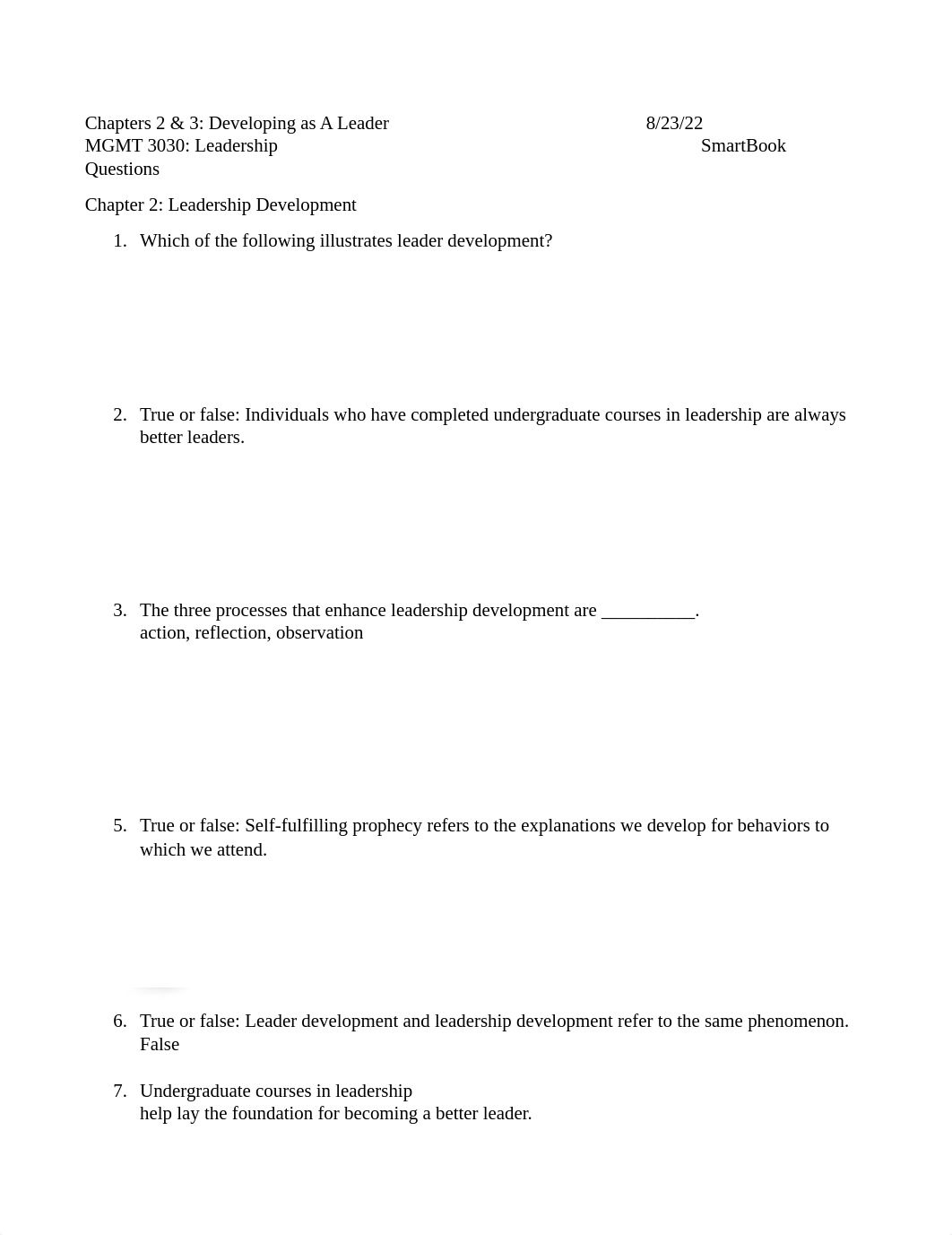 Chapters 2 & 3: Developing as A Leader 8/23/22
MGMT 3030: Leadership SmartBook Questions

Chapter 2: Leadership Development

1. Which of the following illustrates leader development?

2. True or false: Individuals who have completed undergraduate courses in leadership are always better leaders.

3. The three processes that enhance leadership development are __________.
action, reflection, observation

5. True or false: Self-fulfilling prophecy refers to the explanations we develop for behaviors to which we attend.

6. True or false: Leader development and leadership development refer to the same phenomenon.
False

7. Undergraduate courses in leadership
help lay the foundation for becoming a better leader.